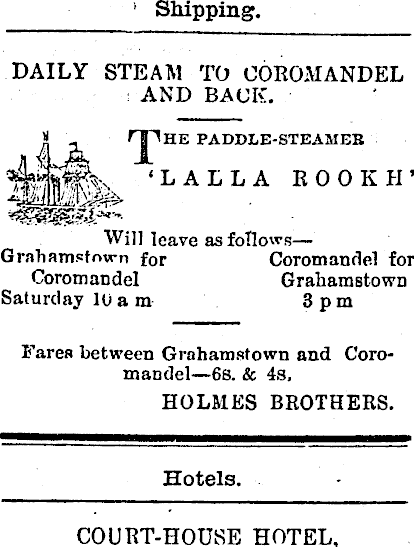 Shipping.

DAILY STEAM TO COROMANDEL AND BACK.

THE PADDLE-STEAMER
'LALLA ROOKH'

Will leave as follows—

Grahamstown for Coromandel
Saturday 10 a m

Coromandel for Grahamstown
3 p m

Fares between Grahamstown and Coromandel—6s. & 4s.

HOLMES BROTHERS.

Hotels.

COURT-HOUSE HOTEL,